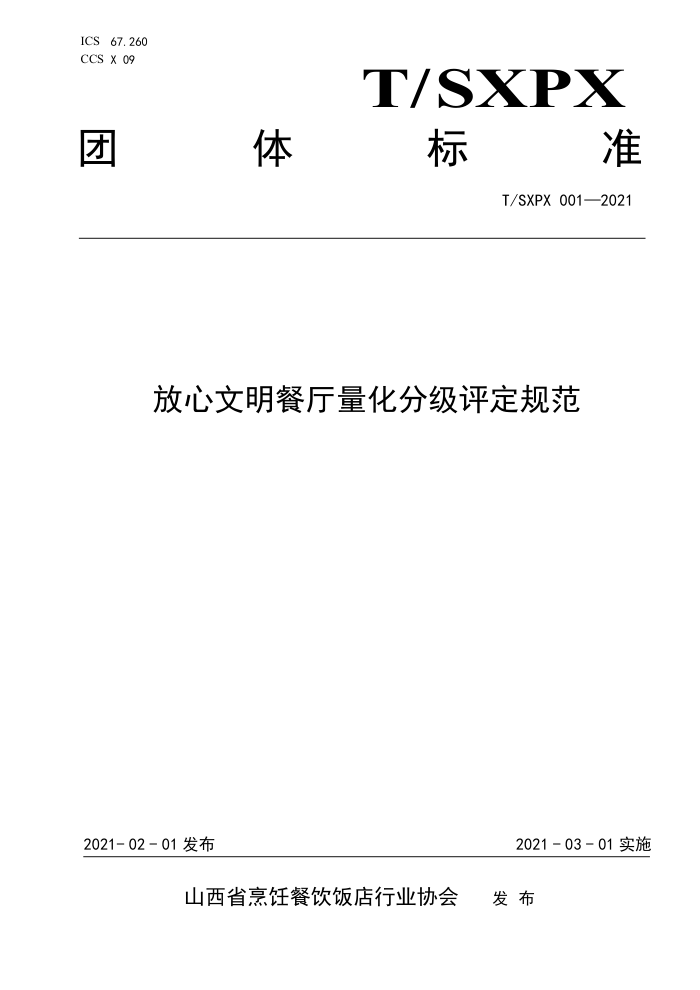 ICS 67.260
CCS X 09

T/SXPX

团 体 标 准

T/SXPX 001—2021

放心文明餐厅量化分级评定规范

2021-02-01 发布

2021-03-01 实施

山西省烹饪餐饮饭店行业协会 发 布